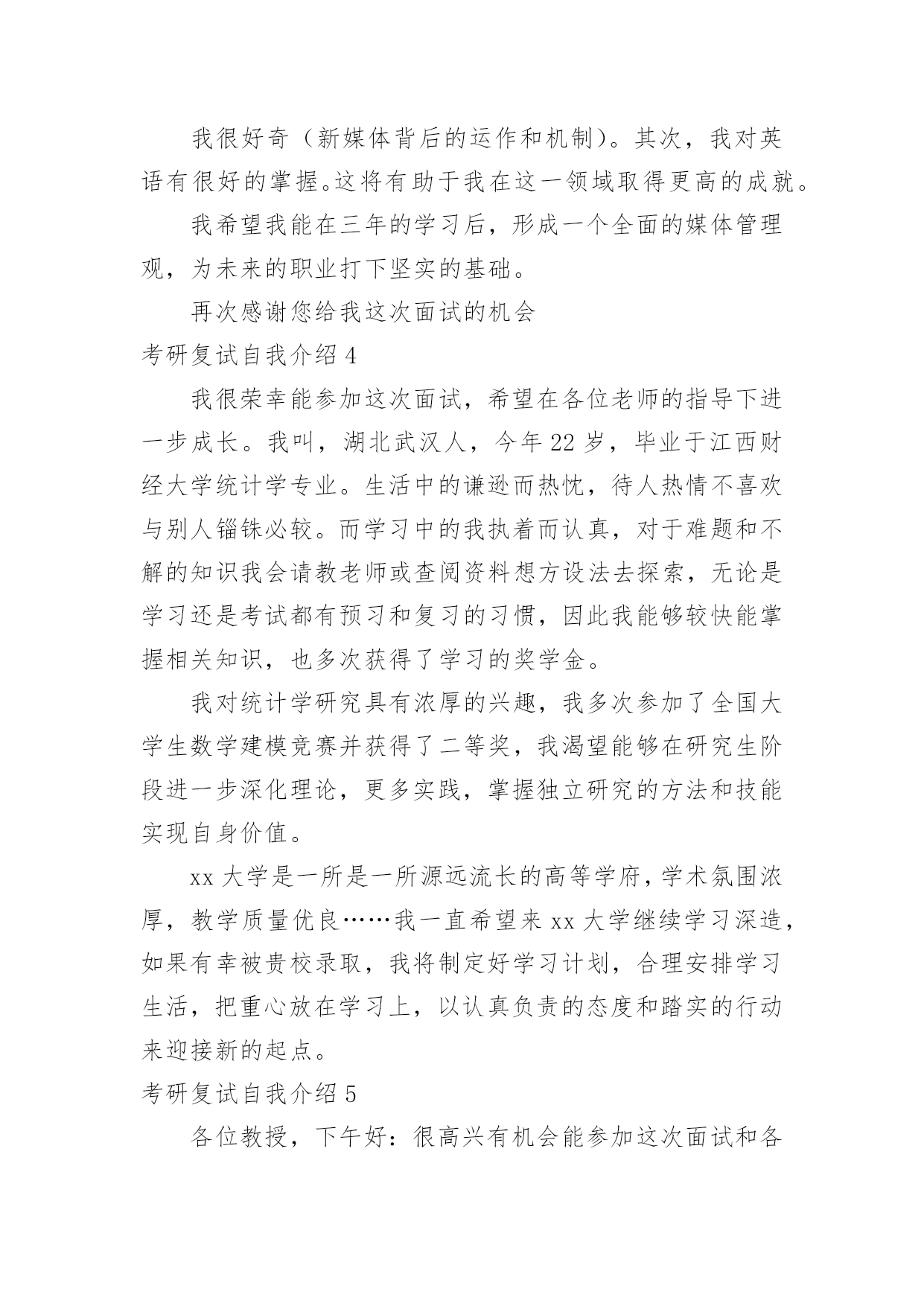 我很好奇（新媒体背后的运作和机制）。其次，我对英语有很好的掌握。这将有助于我在这一领域取得更高的成就。

我希望我能在三年的学习后，形成一个全面的媒体管理观，为未来的职业打下坚实的基础。

再次感谢您给我这次面试的机会

考研复试自我介绍 4

我很荣幸能参加这次面试，希望在各位老师的指导下进一步成长。我叫，湖北武汉人，今年 22 岁，毕业于江西财经大学统计学专业。生活中的谦逊而热忱，待人热情不喜欢与别人锱铢必较。而学习中的我执着而认真，对于难题和不解的知识我会请教老师或查阅资料想方设法去探索，无论是学习还是考试都有预习和复习的习惯，因此我能够较快能掌握相关知识，也多次获得了学习的奖学金。

我对统计学研究具有浓厚的兴趣，我多次参加了全国大学生数学建模竞赛并获得了二等奖，我渴望能够在研究生阶段进一步深化理论，更多实践，掌握独立研究的方法和技能实现自身价值。

xx 大学是一所是一所源远流长的高等学府，学术氛围浓厚，教学质量优良……我一直希望来 xx 大学继续学习深造，如果有幸被贵校录取，我将制定好学习计划，合理安排学习生活，把重心放在学习上，以认真负责的态度和踏实的行动来迎接新的起点。

考研复试自我介绍 5

各位教授，下午好：很高兴有机会能参加这次面试和各